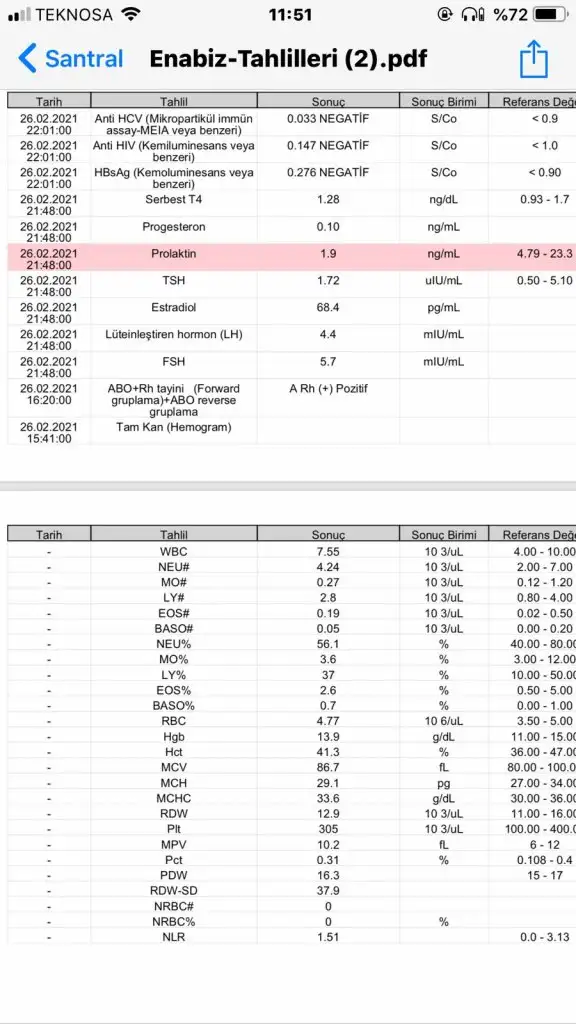 TEKNOSA 11:51 %72

Santral Enabiz-Tahlilleri (2).pdf

| Tarih | Tahlil | Sonuç | Sonuç Birimi | Referans Değ |
|---|---|---|---|---|
| 26.02.2021 22:01:00 | Anti HCV (Mikropartikül immün assay-MEIA veya benzeri) | 0.033 NEGATİF | S/Co | < 0.9 |
| 26.02.2021 22:01:00 | Anti HIV (Kemiluminesans veya benzeri) | 0.147 NEGATİF | S/Co | < 1.0 |
| 26.02.2021 22:01:00 | HBsAg (Kemoluminesans veya benzeri) | 0.276 NEGATİF | S/Co | < 0.90 |
| 26.02.2021 21:48:00 | Serbest T4 | 1.28 | ng/dL | 0.93 - 1.7 |
| 26.02.2021 21:48:00 | Progesteron | 0.10 | ng/mL | |
| 26.02.2021 21:48:00 | Prolaktin | 1.9 | ng/mL | 4.79 - 23.3 |
| 26.02.2021 21:48:00 | TSH | 1.72 | uIU/mL | 0.50 - 5.10 |
| 26.02.2021 21:48:00 | Estradiol | 68.4 | pg/mL | |
| 26.02.2021 21:48:00 | Lüteinleştiren hormon (LH) | 4.4 | mIU/mL | |
| 26.02.2021 21:48:00 | FSH | 5.7 | mIU/mL | |
| 26.02.2021 16:20:00 | ABO+Rh tayini (Forward gruplama)+ABO reverse gruplama | A Rh (+) Pozitif | | |
| 26.02.2021 15:41:00 | Tam Kan (Hemogram) | | | |

| Tarih | Tahlil | Sonuç | Sonuç Birimi | Referans Değ |
|---|---|---|---|---|
| - | WBC | 7.55 | 10 3/uL | 4.00 - 10.00 |
| - | NEU# | 4.24 | 10 3/uL | 2.00 - 7.00 |
| - | MO# | 0.27 | 10 3/uL | 0.12 - 1.20 |
| - | LY# | 2.8 | 10 3/uL | 0.80 - 4.00 |
| - | EOS# | 0.19 | 10 3/uL | 0.02 - 0.50 |
| - | BASO# | 0.05 | 10 3/uL | 0.00 - 0.20 |
| - | NEU% | 56.1 | % | 40.00 - 80.00 |
| - | MO% | 3.6 | % | 3.00 - 12.00 |
| - | LY% | 37 | % | 10.00 - 50.00 |
| - | EOS% | 2.6 | % | 0.50 - 5.00 |
| - | BASO% | 0.7 | % | 0.00 - 1.00 |
| - | RBC | 4.77 | 10 6/uL | 3.50 - 5.00 |
| - | Hgb | 13.9 | g/dL | 11.00 - 15.00 |
| - | Hct | 41.3 | % | 36.00 - 47.00 |
| - | MCV | 86.7 | fL | 80.00 - 100.0 |
| - | MCH | 29.1 | pg | 27.00 - 34.00 |
| - | MCHC | 33.6 | g/dL | 30.00 - 36.00 |
| - | RDW | 12.9 | 10 3/uL | 11.00 - 16.00 |
| - | Plt | 305 | 10 3/uL | 100.00 - 400.0 |
| - | MPV | 10.2 | fL | 6 - 12 |
| - | Pct | 0.31 | % | 0.108 - 0.4 |
| - | PDW | 16.3 | | 15 - 17 |
| - | RDW-SD | 37.9 | | |
| - | NRBC# | 0 | | |
| - | NRBC% | 0 | % | |
| - | NLR | 1.51 | | 0.0 - 3.13 |